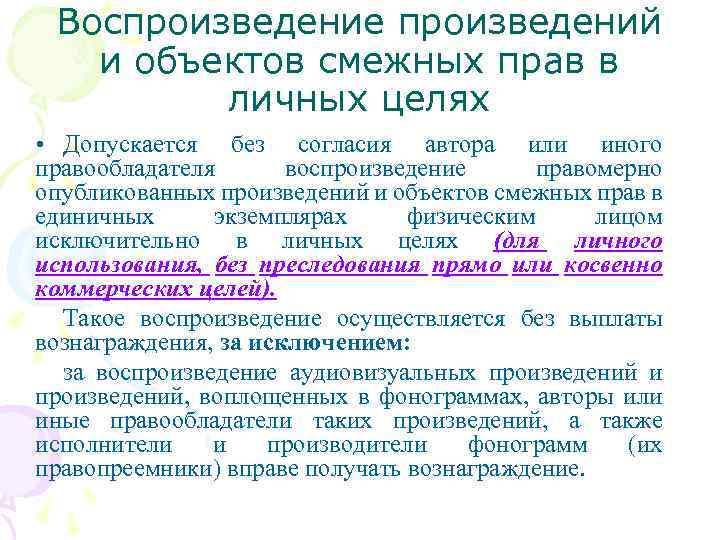 Воспроизведение произведений и объектов смежных прав в личных целях

• Допускается без согласия автора или иного правообладателя воспроизведение правомерно опубликованных произведений и объектов смежных прав в единичных экземплярах физическим лицом исключительно в личных целях (для личного использования, без преследования прямо или косвенно коммерческих целей).

Такое воспроизведение осуществляется без выплаты вознаграждения, за исключением:

за воспроизведение аудиовизуальных произведений и произведений, воплощенных в фонограммах, авторы или иные правообладатели таких произведений, а также исполнители и производители фонограмм (их правопреемники) вправе получать вознаграждение.